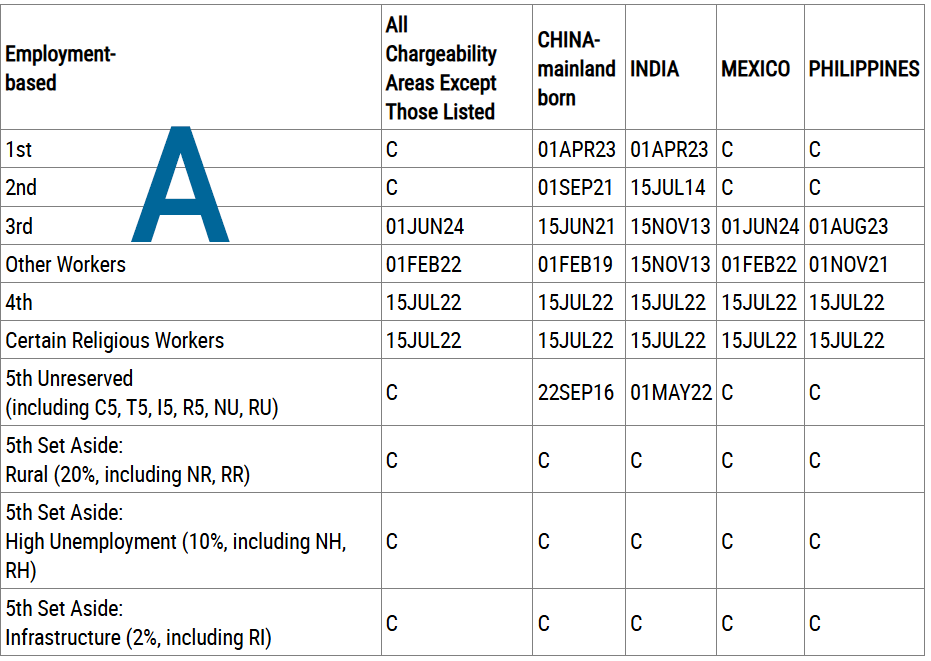 | Employment-based | All Chargeability Areas Except Those Listed | CHINA-mainland born | INDIA | MEXICO | PHILIPPINES |
|---|---|---|---|---|---|
| 1st | C | 01APR23 | 01APR23 | C | C |
| 2nd | C | 01SEP21 | 15JUL14 | C | C |
| 3rd | 01JUN24 | 15JUN21 | 15NOV13 | 01JUN24 | 01AUG23 |
| Other Workers | 01FEB22 | 01FEB19 | 15NOV13 | 01FEB22 | 01NOV21 |
| 4th | 15JUL22 | 15JUL22 | 15JUL22 | 15JUL22 | 15JUL22 |
| Certain Religious Workers | 15JUL22 | 15JUL22 | 15JUL22 | 15JUL22 | 15JUL22 |
| 5th Unreserved (including C5, T5, I5, R5, NU, RU) | C | 22SEP16 | 01MAY22 | C | C |
| 5th Set Aside: Rural (20%, including NR, RR) | C | C | C | C | C |
| 5th Set Aside: High Unemployment (10%, including NH, RH) | C | C | C | C | C |
| 5th Set Aside: Infrastructure (2%, including RI) | C | C | C | C | C |

A